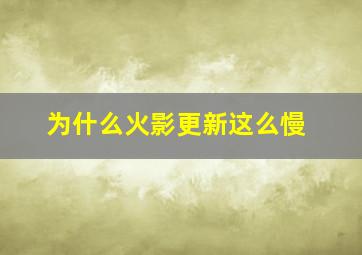 为什么火影更新这么慢